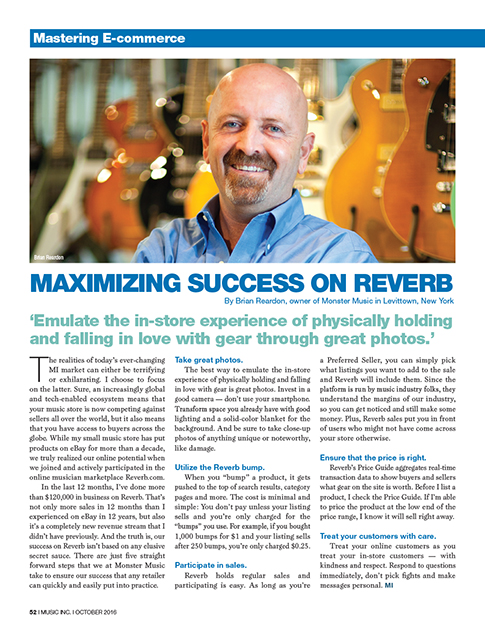 Mastering E-commerce

Brian Reardon

MAXIMIZING SUCCESS ON REVERB

By Brian Reardon, owner of Monster Music in Levittown, New York

'Emulate the in-store experience of physically holding and falling in love with gear through great photos.'

The realities of today's ever-changing MI market can either be terrifying or exhilarating. I choose to focus on the latter. Sure, an increasingly global and tech-enabled ecosystem means that your music store is now competing against sellers all over the world, but it also means that you have access to buyers across the globe. While my small music store has put products on eBay for more than a decade, we truly realized our online potential when we joined and actively participated in the online musician marketplace Reverb.com.

In the last 12 months, I've done more than $120,000 in business on Reverb. That's not only more sales in 12 months than I experienced on eBay in 12 years, but also it's a completely new revenue stream that I didn't have previously. And the truth is, our success on Reverb isn't based on any elusive secret sauce. There are just five straight forward steps that we at Monster Music take to ensure our success that any retailer can quickly and easily put into practice.

Take great photos.

The best way to emulate the in-store experience of physically holding and falling in love with gear is great photos. Invest in a good camera — don't use your smartphone. Transform space you already have with good lighting and a solid-color blanket for the background. And be sure to take close-up photos of anything unique or noteworthy, like damage.

Utilize the Reverb bump.

When you "bump" a product, it gets pushed to the top of search results, category pages and more. The cost is minimal and simple: You don't pay unless your listing sells and you're only charged for the "bumps" you use. For example, if you bought 1,000 bumps for $1 and your listing sells after 250 bumps, you're only charged $0.25.

Participate in sales.

Reverb holds regular sales and participating is easy. As long as you're a Preferred Seller, you can simply pick what listings you want to add to the sale and Reverb will include them. Since the platform is run by music industry folks, they understand the margins of our industry, so you can get noticed and still make some money. Plus, Reverb sales put you in front of users who might not have come across your store otherwise.

Ensure that the price is right.

Reverb's Price Guide aggregates real-time transaction data to show buyers and sellers what gear on the site is worth. Before I list a product, I check the Price Guide. If I'm able to price the product at the low end of the price range, I know it will sell right away.

Treat your customers with care.

Treat your online customers as you treat your in-store customers — with kindness and respect. Respond to questions immediately, don't pick fights and make messages personal. MI

52 I MUSIC INC. I OCTOBER 2016